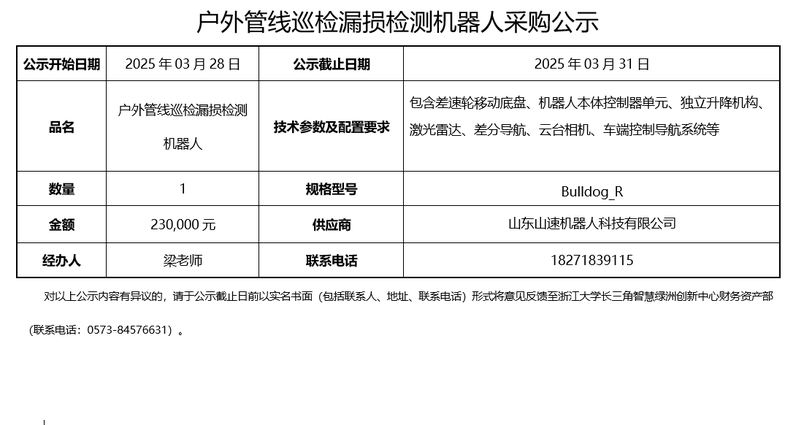 户外管线巡检漏损检测机器人采购公示

| 公示开始日期 | 2025年03月28日 | 公示截止日期 | 2025年03月31日 |
|---|---|---|---|
| 品名 | 户外管线巡检漏损检测机器人 | 技术参数及配置要求 | 包含差速轮移动底盘、机器人本体控制器单元、独立升降机构、激光雷达、差分导航、云台相机、车端控制导航系统等 |
| 数量 | 1 | 规格型号 | Bulldog_R |
| 金额 | 230,000元 | 供应商 | 山东山速机器人科技有限公司 |
| 经办人 | 梁老师 | 联系电话 | 18271839115 |

对以上公示内容有异议的，请于公示截止日前以实名书面（包括联系人、地址、联系电话）形式将意见反馈至浙江大学长三角智慧绿洲创新中心财务资产部（联系电话：0573-84576631）。